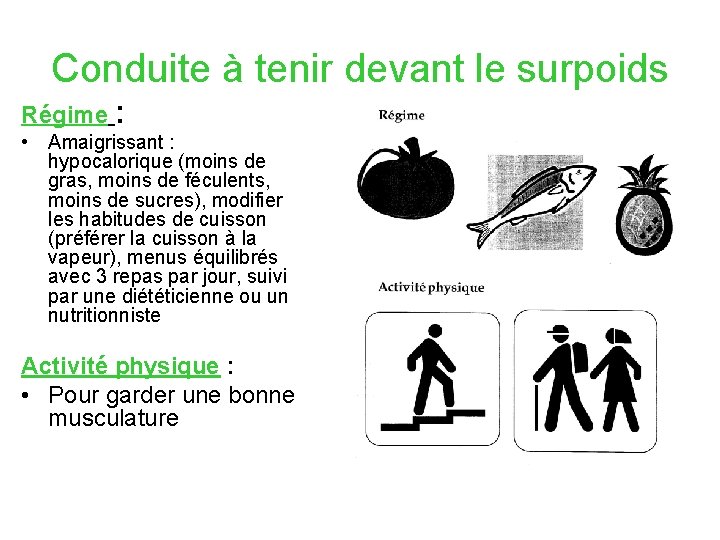 Conduite à tenir devant le surpoids

Régime :

• Amaigrissant : hypocalorique (moins de gras, moins de féculents, moins de sucres), modifier les habitudes de cuisson (préférer la cuisson à la vapeur), menus équilibrés avec 3 repas par jour, suivi par une diététicienne ou un nutritionniste

Activité physique :

• Pour garder une bonne musculature

Régime

Activité physique